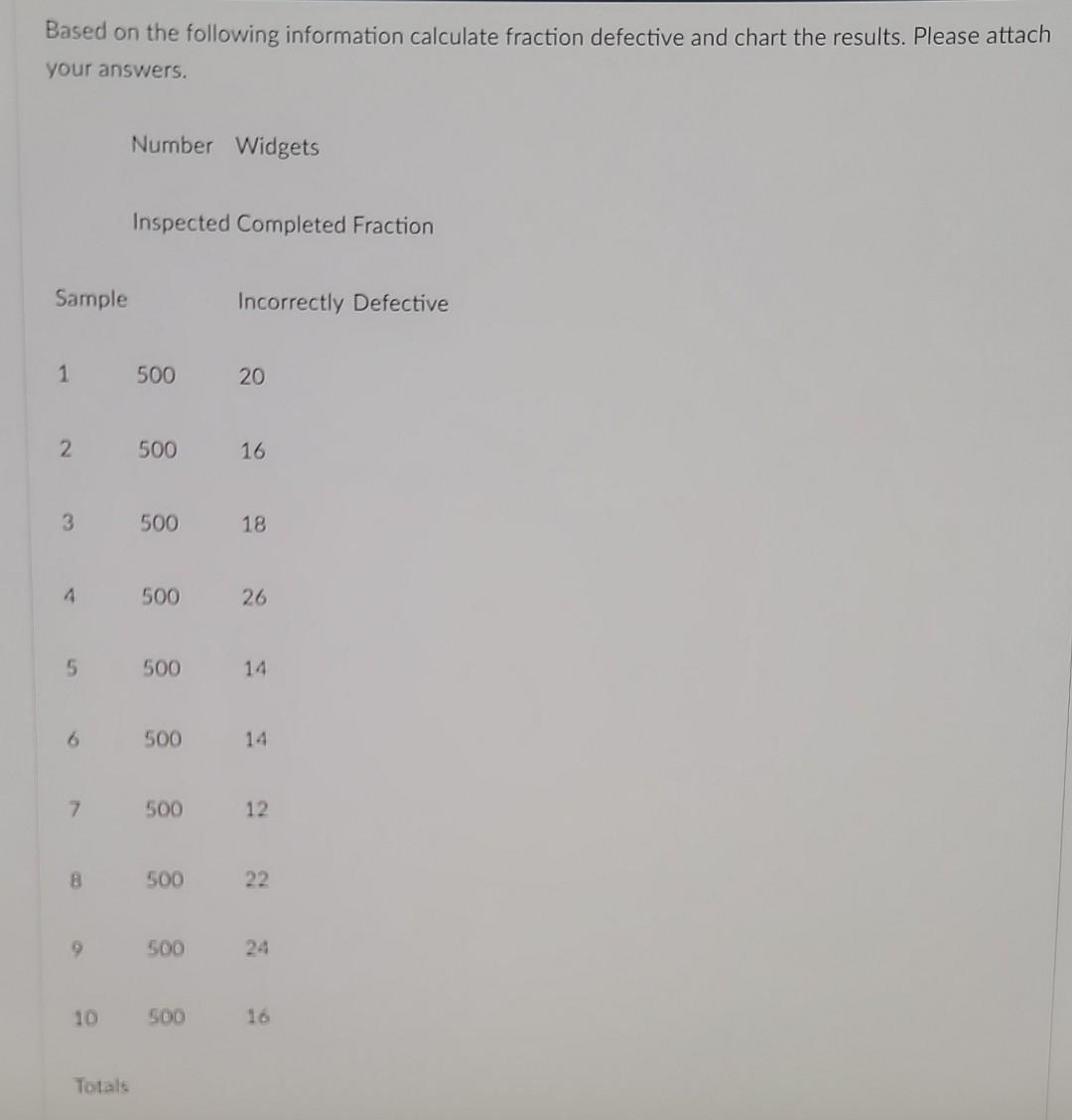 Based on the following information calculate fraction defective and chart the results. Please attach your answers.

Number Widgets

Inspected Completed Fraction

Sample Incorrectly Defective

1 500 20

2 500 16

3 500 18

4 500 26

5 500 14

6 500 14

7 500 12

8 500 22

9 500 24

10 500 16

Totals